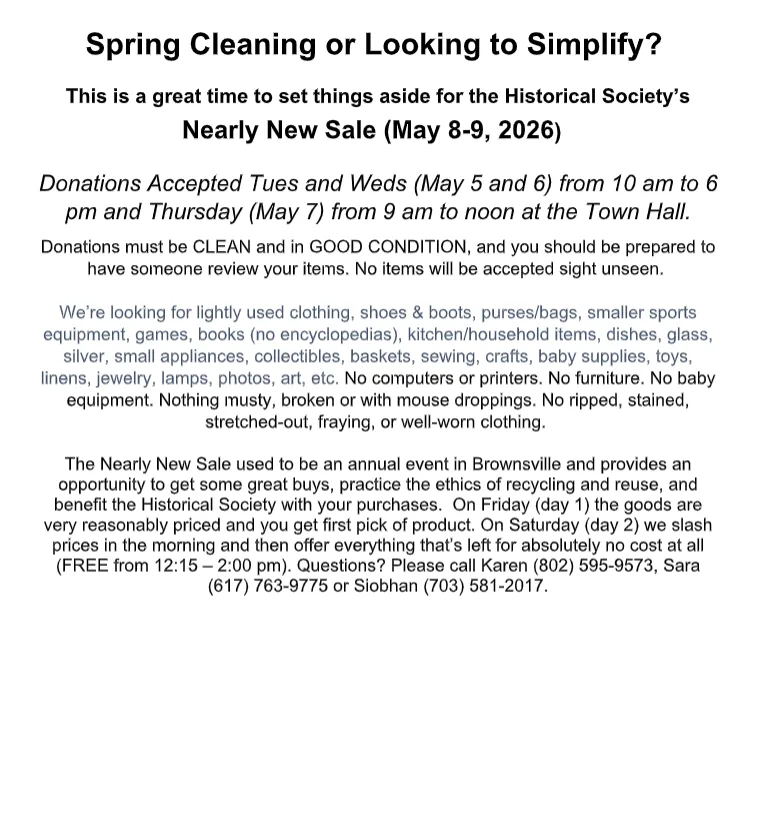 Spring Cleaning or Looking to Simplify?

This is a great time to set things aside for the Historical Society's
Nearly New Sale (May 8-9, 2026)

Donations Accepted Tues and Weds (May 5 and 6) from 10 am to 6 pm and Thursday (May 7) from 9 am to noon at the Town Hall.

Donations must be CLEAN and in GOOD CONDITION, and you should be prepared to have someone review your items. No items will be accepted sight unseen.

We're looking for lightly used clothing, shoes & boots, purses/bags, smaller sports equipment, games, books (no encyclopedias), kitchen/household items, dishes, glass, silver, small appliances, collectibles, baskets, sewing, crafts, baby supplies, toys, linens, jewelry, lamps, photos, art, etc. No computers or printers. No furniture. No baby equipment. Nothing musty, broken or with mouse droppings. No ripped, stained, stretched-out, fraying, or well-worn clothing.

The Nearly New Sale used to be an annual event in Brownsville and provides an opportunity to get some great buys, practice the ethics of recycling and reuse, and benefit the Historical Society with your purchases. On Friday (day 1) the goods are very reasonably priced and you get first pick of product. On Saturday (day 2) we slash prices in the morning and then offer everything that's left for absolutely no cost at all (FREE from 12:15 – 2:00 pm). Questions? Please call Karen (802) 595-9573, Sara (617) 763-9775 or Siobhan (703) 581-2017.